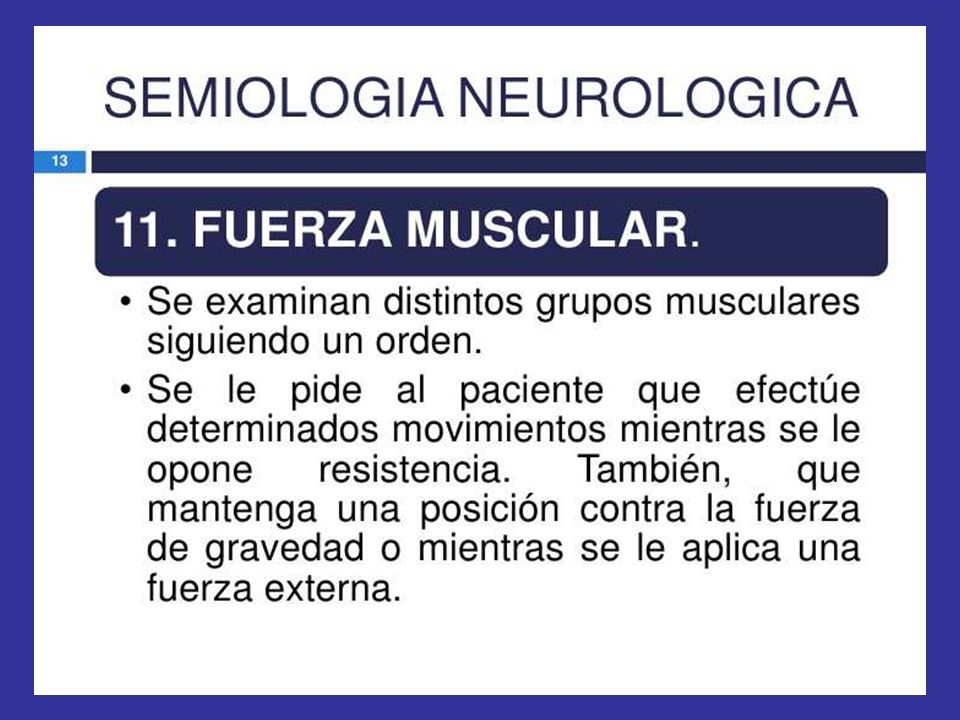 SEMIOLOGIA NEUROLOGICA

13

11. FUERZA MUSCULAR.

• Se examinan distintos grupos musculares siguiendo un orden.

• Se le pide al paciente que efectúe determinados movimientos mientras se le opone resistencia. También, que mantenga una posición contra la fuerza de gravedad o mientras se le aplica una fuerza externa.